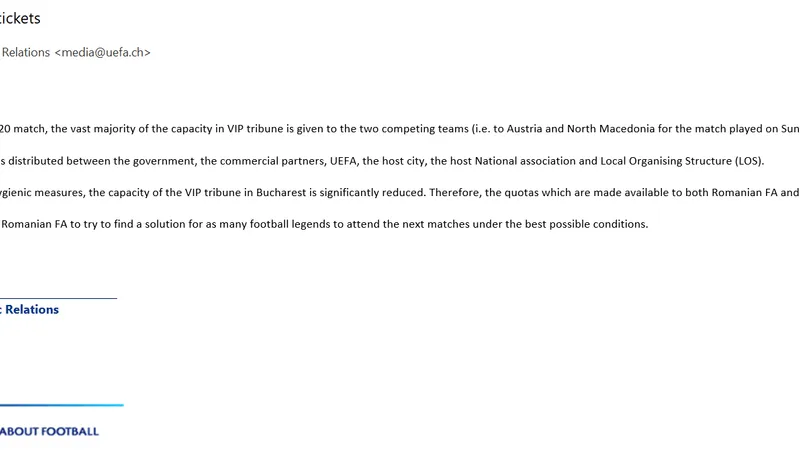 tickets

Relations <media@uefa.ch>

20 match, the vast majority of the capacity in VIP tribune is given to the two competing teams (i.e. to Austria and North Macedonia for the match played on Sun

s distributed between the government, the commercial partners, UEFA, the host city, the host National association and Local Organising Structure (LOS).

ygienic measures, the capacity of the VIP tribune in Bucharest is significantly reduced. Therefore, the quotas which are made available to both Romanian FA and

Romanian FA to try to find a solution for as many football legends to attend the next matches under the best possible conditions.

: Relations

ABOUT FOOTBALL